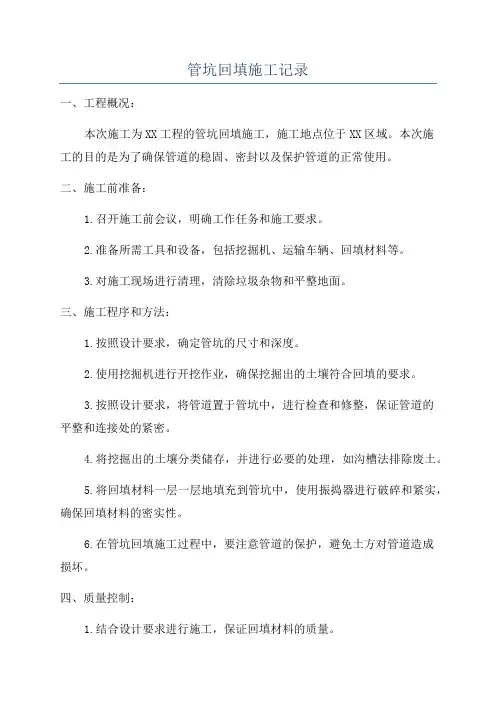 管坑回填施工记录

一、工程概况：

本次施工为XX工程的管坑回填施工，施工地点位于XX区域。本次施工的目的是为了确保管道的稳固、密封以及保护管道的正常使用。

二、施工前准备：

1.召开施工前会议，明确工作任务和施工要求。

2.准备所需工具和设备，包括挖掘机、运输车辆、回填材料等。

3.对施工现场进行清理，清除垃圾杂物和平整地面。

三、施工程序和方法：

1.按照设计要求，确定管坑的尺寸和深度。

2.使用挖掘机进行开挖作业，确保挖掘出的土壤符合回填的要求。

3.按照设计要求，将管道置于管坑中，进行检查和修整，保证管道的平整和连接处的紧密。

4.将挖掘出的土壤分类储存，并进行必要的处理，如沟槽法排除废土。

5.将回填材料一层一层地填充到管坑中，使用振捣器进行破碎和紧实，确保回填材料的密实性。

6.在管坑回填施工过程中，要注意管道的保护，避免土方对管道造成损坏。

四、质量控制：

1.结合设计要求进行施工，保证回填材料的质量。